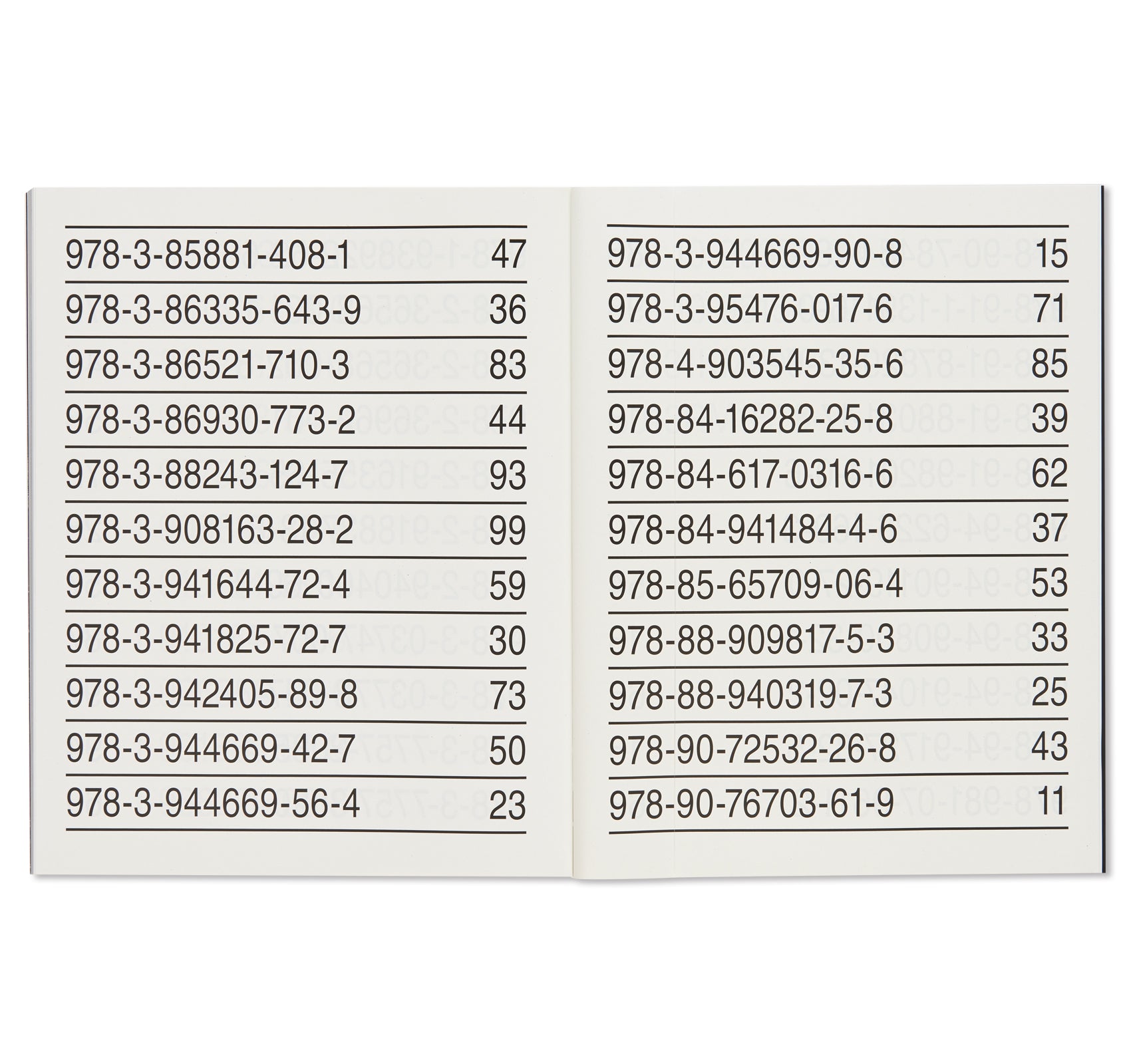 | | |
|---|---|
| 978-3-85881-408-1 | 47 |
| 978-3-86335-643-9 | 36 |
| 978-3-86521-710-3 | 83 |
| 978-3-86930-773-2 | 44 |
| 978-3-88243-124-7 | 93 |
| 978-3-908163-28-2 | 99 |
| 978-3-941644-72-4 | 59 |
| 978-3-941825-72-7 | 30 |
| 978-3-942405-89-8 | 73 |
| 978-3-944669-42-7 | 50 |
| 978-3-944669-56-4 | 23 |

| | |
|---|---|
| 978-3-944669-90-8 | 15 |
| 978-3-95476-017-6 | 71 |
| 978-4-903545-35-6 | 85 |
| 978-84-16282-25-8 | 39 |
| 978-84-617-0316-6 | 62 |
| 978-84-941484-4-6 | 37 |
| 978-85-65709-06-4 | 53 |
| 978-88-909817-5-3 | 33 |
| 978-88-940319-7-3 | 25 |
| 978-90-72532-26-8 | 43 |
| 978-90-76703-61-9 | 11 |